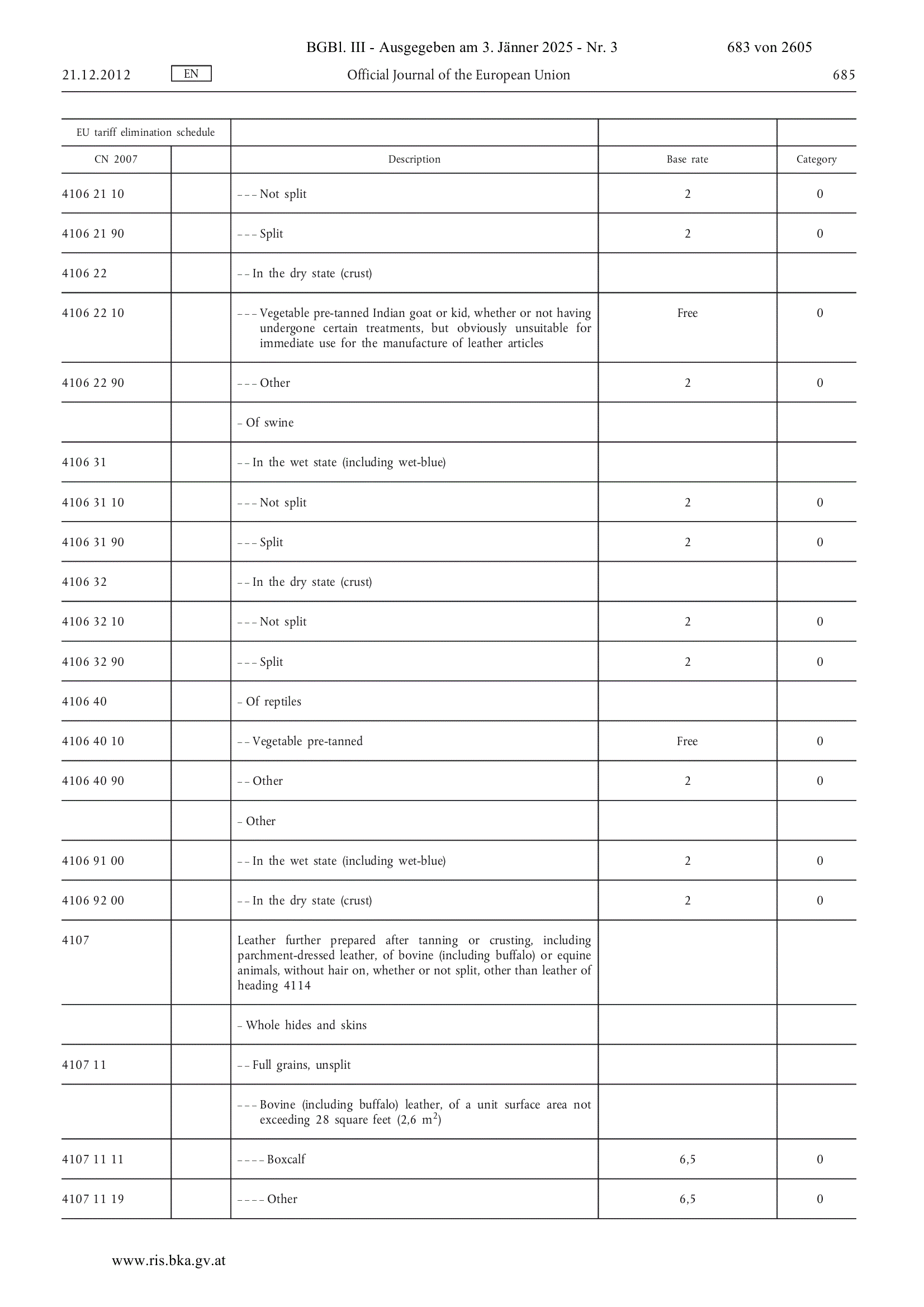 BGBl. III - Ausgegeben am 3. Jänner 2025 - Nr. 3 683 von 2605

21.12.2012 EN Official Journal of the European Union 685

| EU tariff elimination schedule | | | | |
|---|---|---|---|---|
| CN 2007 | | Description | Base rate | Category |
| 4106 21 10 | | – – – Not split | 2 | 0 |
| 4106 21 90 | | – – – Split | 2 | 0 |
| 4106 22 | | – – In the dry state (crust) | | |
| 4106 22 10 | | – – – Vegetable pre-tanned Indian goat or kid, whether or not having undergone certain treatments, but obviously unsuitable for immediate use for the manufacture of leather articles | Free | 0 |
| 4106 22 90 | | – – – Other | 2 | 0 |
| | | – Of swine | | |
| 4106 31 | | – – In the wet state (including wet-blue) | | |
| 4106 31 10 | | – – – Not split | 2 | 0 |
| 4106 31 90 | | – – – Split | 2 | 0 |
| 4106 32 | | – – In the dry state (crust) | | |
| 4106 32 10 | | – – – Not split | 2 | 0 |
| 4106 32 90 | | – – – Split | 2 | 0 |
| 4106 40 | | – Of reptiles | | |
| 4106 40 10 | | – – Vegetable pre-tanned | Free | 0 |
| 4106 40 90 | | – – Other | 2 | 0 |
| | | – Other | | |
| 4106 91 00 | | – – In the wet state (including wet-blue) | 2 | 0 |
| 4106 92 00 | | – – In the dry state (crust) | 2 | 0 |
| 4107 | | Leather further prepared after tanning or crusting, including parchment-dressed leather, of bovine (including buffalo) or equine animals, without hair on, whether or not split, other than leather of heading 4114 | | |
| | | – Whole hides and skins | | |
| 4107 11 | | – – Full grains, unsplit | | |
| | | – – – Bovine (including buffalo) leather, of a unit surface area not exceeding 28 square feet (2,6 $m^2$) | | |
| 4107 11 11 | | – – – – Boxcalf | 6,5 | 0 |
| 4107 11 19 | | – – – – Other | 6,5 | 0 |

www.ris.bka.gv.at